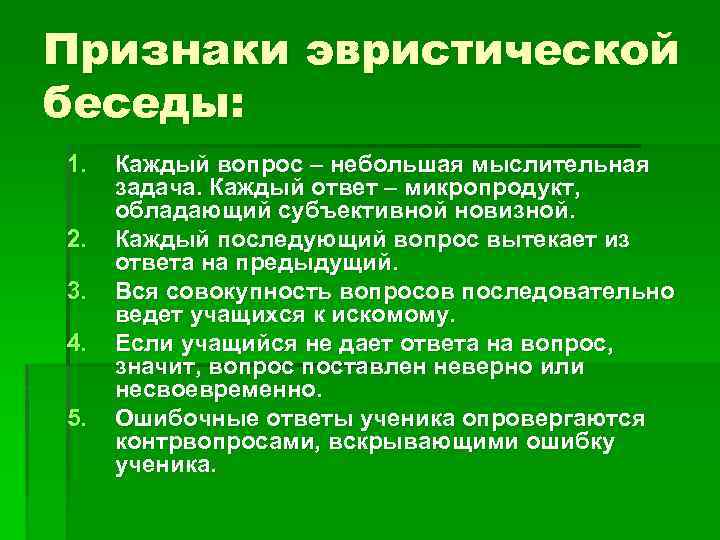 Признаки эвристической беседы:

1. Каждый вопрос – небольшая мыслительная задача. Каждый ответ – микропродукт, обладающий субъективной новизной.
2. Каждый последующий вопрос вытекает из ответа на предыдущий.
3. Вся совокупность вопросов последовательно ведет учащихся к искомому.
4. Если учащийся не дает ответа на вопрос, значит, вопрос поставлен неверно или несвоевременно.
5. Ошибочные ответы ученика опровергаются контрвопросами, вскрывающими ошибку ученика.